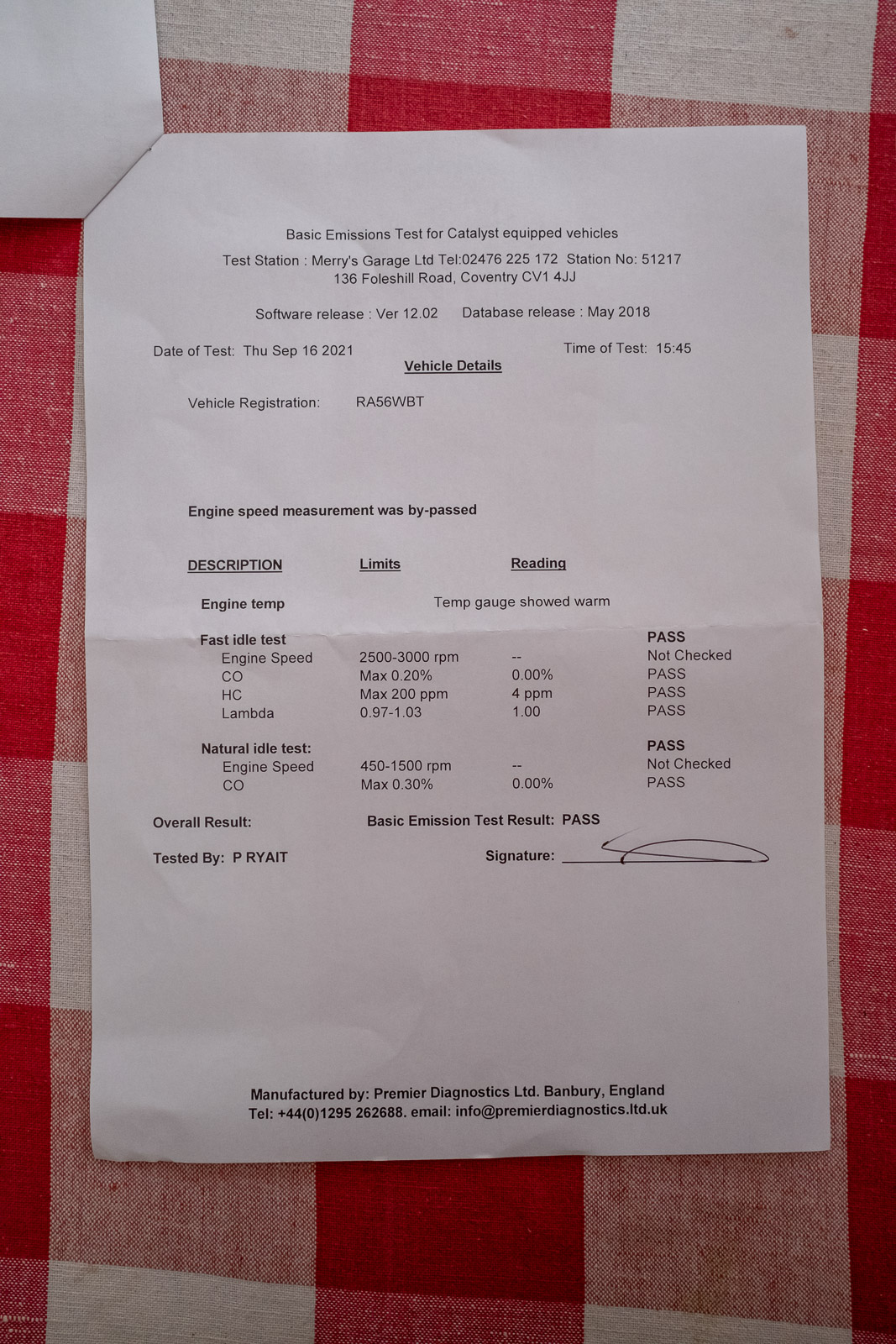 Basic Emissions Test for Catalyst equipped vehicles

Test Station : Merry's Garage Ltd Tel:02476 225 172 Station No: 51217
136 Foleshill Road, Coventry CV1 4JJ

Software release : Ver 12.02 Database release : May 2018

Date of Test: Thu Sep 16 2021 Time of Test: 15:45

Vehicle Details

Vehicle Registration: RA56WBT

Engine speed measurement was by-passed

| DESCRIPTION | Limits | Reading | |
|---|---|---|---|
| Engine temp | | Temp gauge showed warm | |
| Fast idle test | | | PASS |
| Engine Speed | 2500-3000 rpm | -- | Not Checked |
| CO | Max 0.20% | 0.00% | PASS |
| HC | Max 200 ppm | 4 ppm | PASS |
| Lambda | 0.97-1.03 | 1.00 | PASS |
| Natural idle test: | | | PASS |
| Engine Speed | 450-1500 rpm | -- | Not Checked |
| CO | Max 0.30% | 0.00% | PASS |

Overall Result: Basic Emission Test Result: PASS

Tested By: P RYAIT Signature:

Manufactured by: Premier Diagnostics Ltd. Banbury, England
Tel: +44(0)1295 262688. email: info@premierdiagnostics.ltd.uk